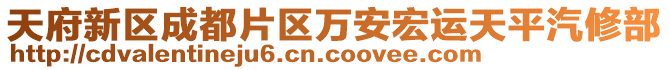 天府新区成都片区万安宏运天平汽修部
http://cdvalentineju6.cn.coovee.com